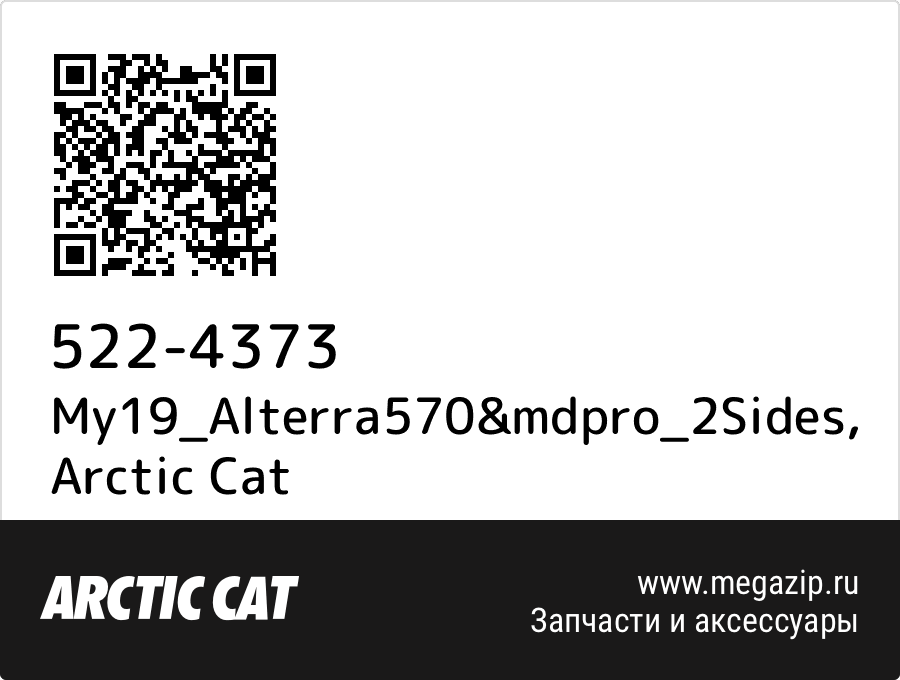 522-4373
My19_Alterra570&mdpro_2Sides, Arctic Cat

ARCTIC CAT

www.megazip.ru
Запчасти и аксессуары